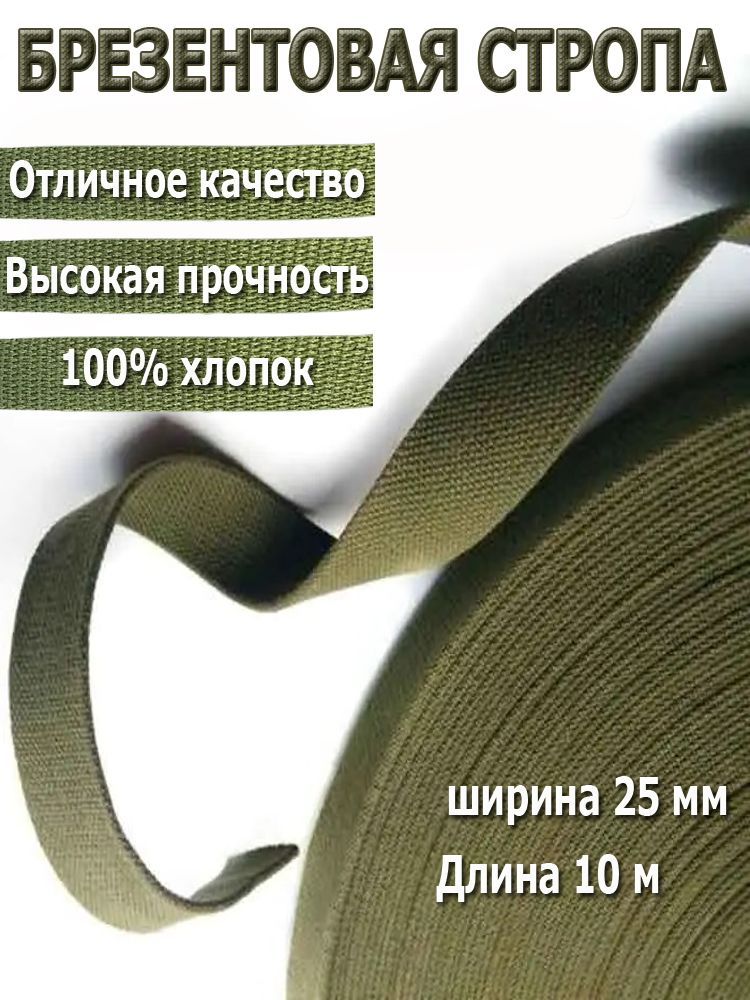 БРЕЗЕНТОВАЯ СТРОПА

Отличное качество

Высокая прочность

100% хлопок

ширина 25 мм

Длина 10 м